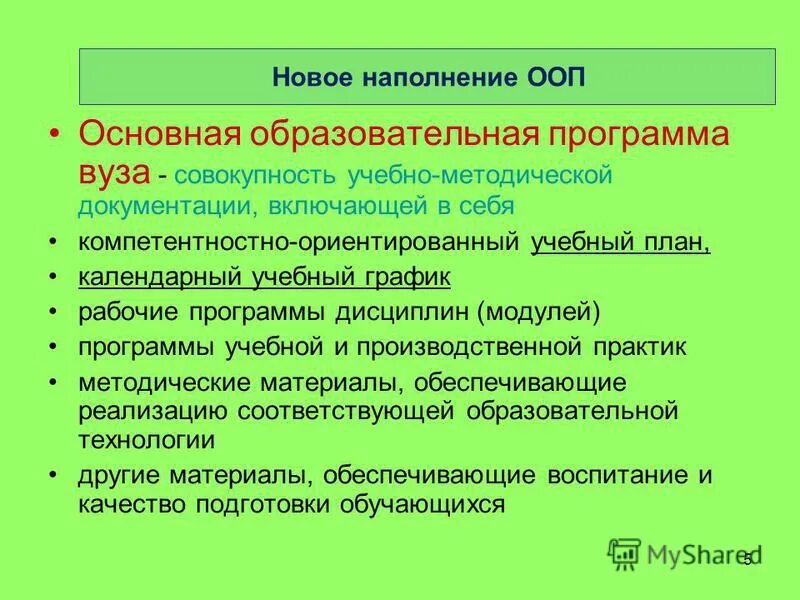 Новое наполнение ООП

• Основная образовательная программа вуза - совокупность учебно-методической документации, включающей в себя
• компетентностно-ориентированный учебный план,
• календарный учебный график
• рабочие программы дисциплин (модулей)
• программы учебной и производственной практик
• методические материалы, обеспечивающие реализацию соответствующей образовательной технологии
• другие материалы, обеспечивающие воспитание и качество подготовки обучающихся

MyShared
5